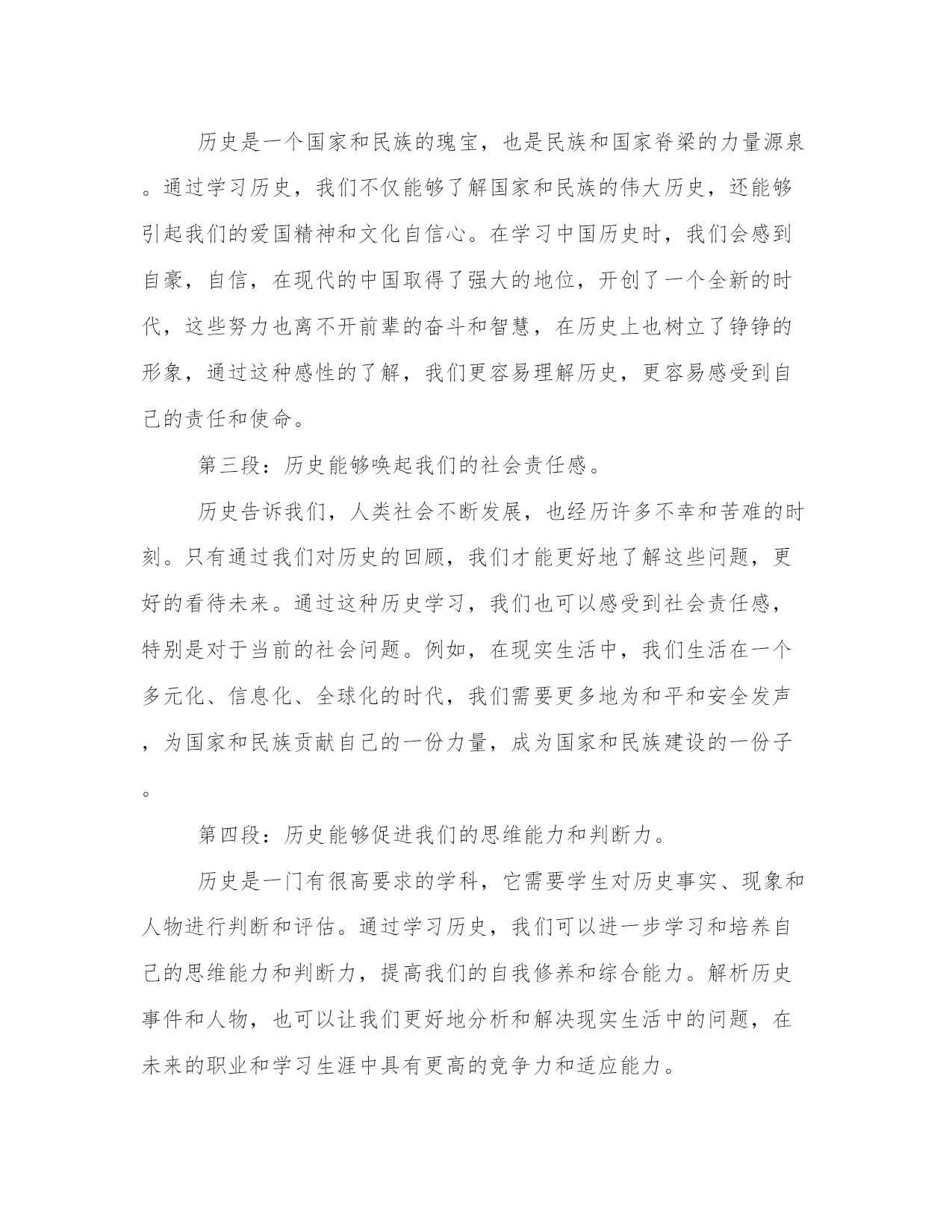 历史是一个国家和民族的瑰宝，也是民族和国家脊梁的力量源泉。通过学习历史，我们不仅能够了解国家和民族的伟大历史，还能够引起我们的爱国精神和文化自信心。在学习中国历史时，我们会感到自豪，自信，在现代的中国取得了强大的地位，开创了一个全新的时代，这些努力也离不开前辈的奋斗和智慧，在历史上也树立了铮铮的形象，通过这种感性的了解，我们更容易理解历史，更容易感受到自己的责任和使命。

第三段：历史能够唤起我们的社会责任感。

历史告诉我们，人类社会不断发展，也经历许多不幸和苦难的时刻。只有通过我们对历史的回顾，我们才能更好地了解这些问题，更好的看待未来。通过这种历史学习，我们也可以感受到社会责任感，特别是对于当前的社会问题。例如，在现实生活中，我们生活在一个多元化、信息化、全球化的时代，我们需要更多地为和平和安全发声，为国家和民族贡献自己的一份力量，成为国家和民族建设的一份子。

第四段：历史能够促进我们的思维能力和判断力。

历史是一门有很高要求的学科，它需要学生对历史事实、现象和人物进行判断和评估。通过学习历史，我们可以进一步学习和培养自己的思维能力和判断力，提高我们的自我修养和综合能力。解析历史事件和人物，也可以让我们更好地分析和解决现实生活中的问题，在未来的职业和学习生涯中具有更高的竞争力和适应能力。